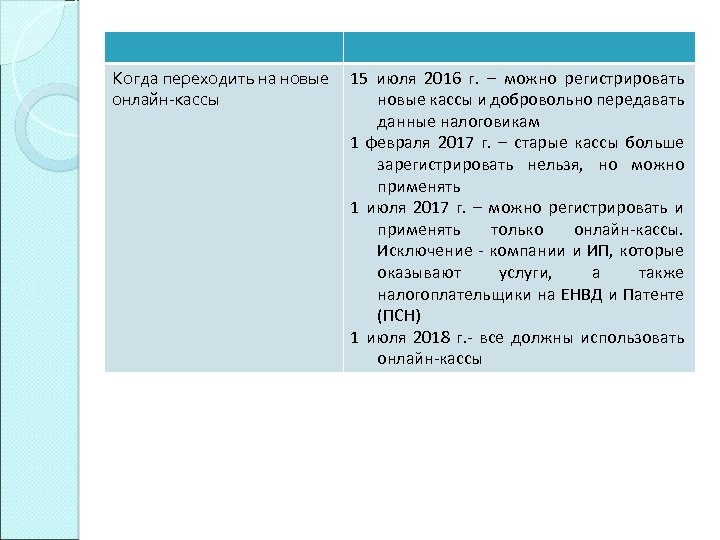 | | |
|---|---|
| Когда переходить на новые онлайн-кассы | 15 июля 2016 г. – можно регистрировать новые кассы и добровольно передавать данные налоговикам<br>1 февраля 2017 г. – старые кассы больше зарегистрировать нельзя, но можно применять<br>1 июля 2017 г. – можно регистрировать и применять только онлайн-кассы. Исключение - компании и ИП, которые оказывают услуги, а также налогоплательщики на ЕНВД и Патенте (ПСН)<br>1 июля 2018 г.- все должны использовать онлайн-кассы |